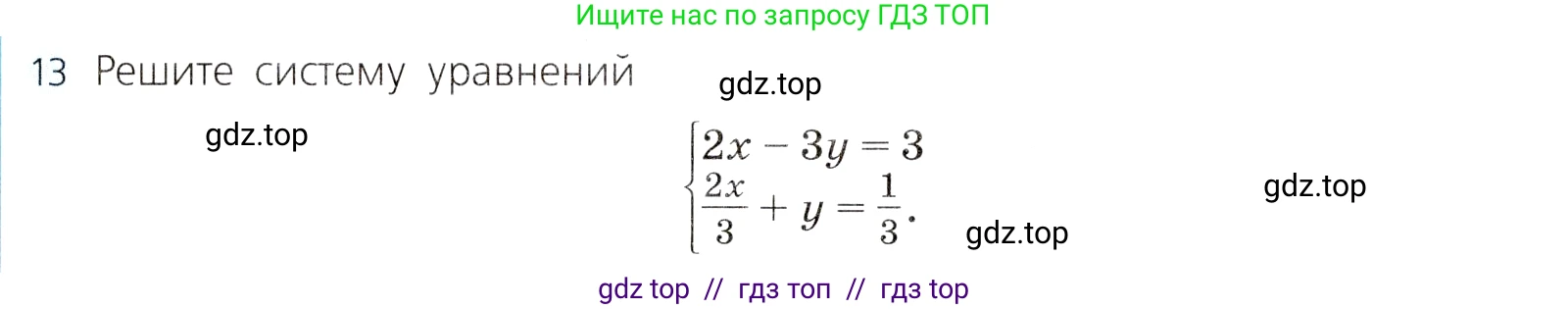 Ищите нас по запросу ГДЗ ТОП

13 Решите систему уравнений

gdz.top

gdz.top

$\begin{cases} 2x - 3y = 3 \\ \frac{2x}{3} + y = \frac{1}{3}. \end{cases}$

gdz.top

gdz.top

gdz top // гдз топ // гдз top